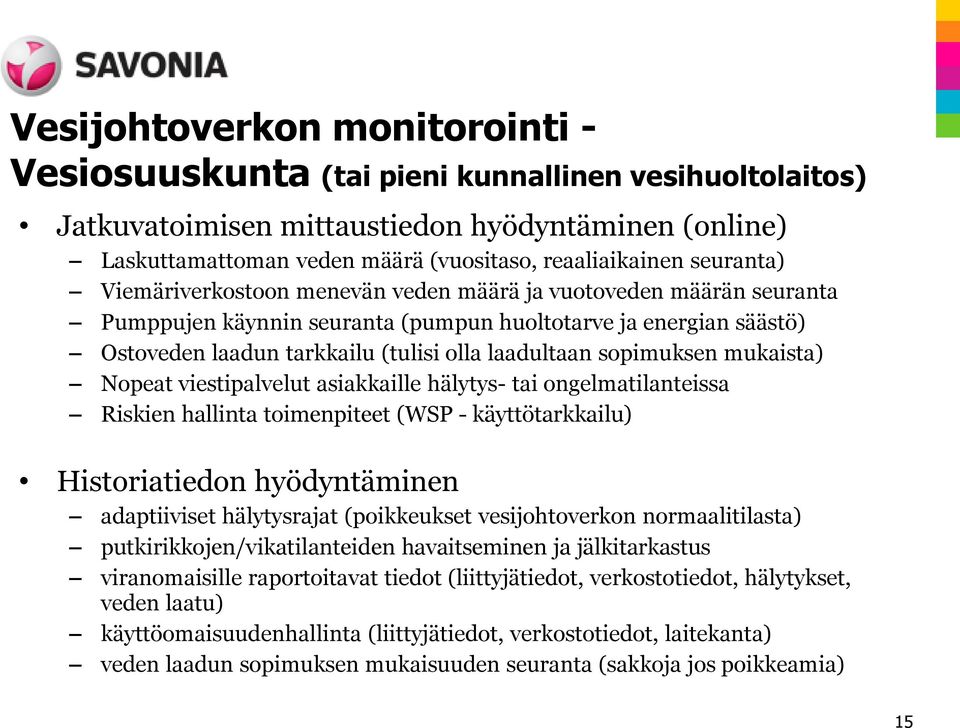 SAVONIA

Vesijohtoverkon monitorointi - Vesiosuuskunta (tai pieni kunnallinen vesihuoltolaitos)

• Jatkuvatoimisen mittaustiedon hyödyntäminen (online)
– Laskuttamattoman veden määrä (vuositaso, reaaliaikainen seuranta)
– Viemäriverkostoon menevän veden määrä ja vuotoveden määrän seuranta
– Pumppujen käynnin seuranta (pumpun huoltotarve ja energian säästö)
– Ostoveden laadun tarkkailu (tulisi olla laadultaan sopimuksen mukaista)
– Nopeat viestipalvelut asiakkaille hälytys- tai ongelmatilanteissa
– Riskien hallinta toimenpiteet (WSP - käyttötarkkailu)

• Historiatiedon hyödyntäminen
– adaptiiviset hälytysrajat (poikkeukset vesijohtoverkon normaalitilasta)
– putkirikkojen/vikatilanteiden havaitseminen ja jälkitarkastus
– viranomaisille raportoitavat tiedot (liittyjätiedot, verkostotiedot, hälytykset, veden laatu)
– käyttöomaisuudenhallinta (liittyjätiedot, verkostotiedot, laitekanta)
– veden laadun sopimuksen mukaisuuden seuranta (sakkoja jos poikkeamia)

15